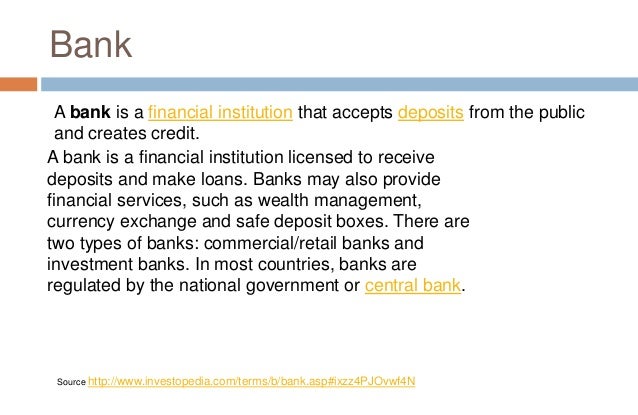 Bank

A bank is a financial institution that accepts deposits from the public and creates credit.

A bank is a financial institution licensed to receive deposits and make loans. Banks may also provide financial services, such as wealth management, currency exchange and safe deposit boxes. There are two types of banks: commercial/retail banks and investment banks. In most countries, banks are regulated by the national government or central bank.

Source http://www.investopedia.com/terms/b/bank.asp#ixzz4PJOvwf4N